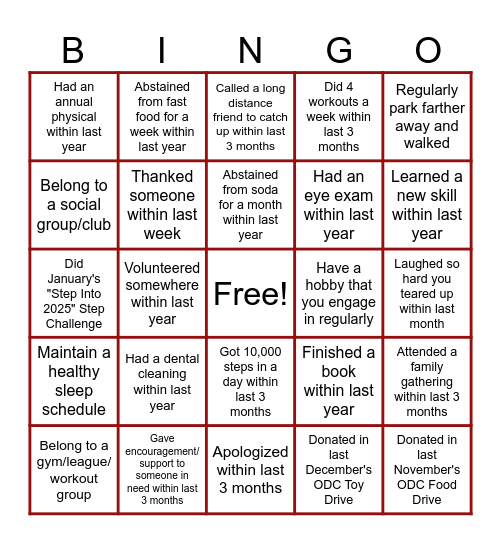 | B | I | N | G | O |
|---|---|---|---|---|
| Had an annual physical within last year | Abstained from fast food for a week within last year | Called a long distance friend to catch up within last 3 months | Did 4 workouts a week within last 3 months | Regularly park farther away and walked |
| Belong to a social group/club | Thanked someone within last week | Abstained from soda for a month within last year | Had an eye exam within last year | Learned a new skill within last year |
| Did January's "Step Into 2025" Step Challenge | Volunteered somewhere within last year | Free! | Have a hobby that you engage in regularly | Laughed so hard you teared up within last month |
| Maintain a healthy sleep schedule | Had a dental cleaning within last year | Got 10,000 steps in a day within last 3 months | Finished a book within last year | Attended a family gathering within last 3 months |
| Belong to a gym/league/ workout group | Gave encouragement/ support to someone in need within last 3 months | Apologized within last 3 months | Donated in last December's ODC Toy Drive | Donated in last November's ODC Food Drive |